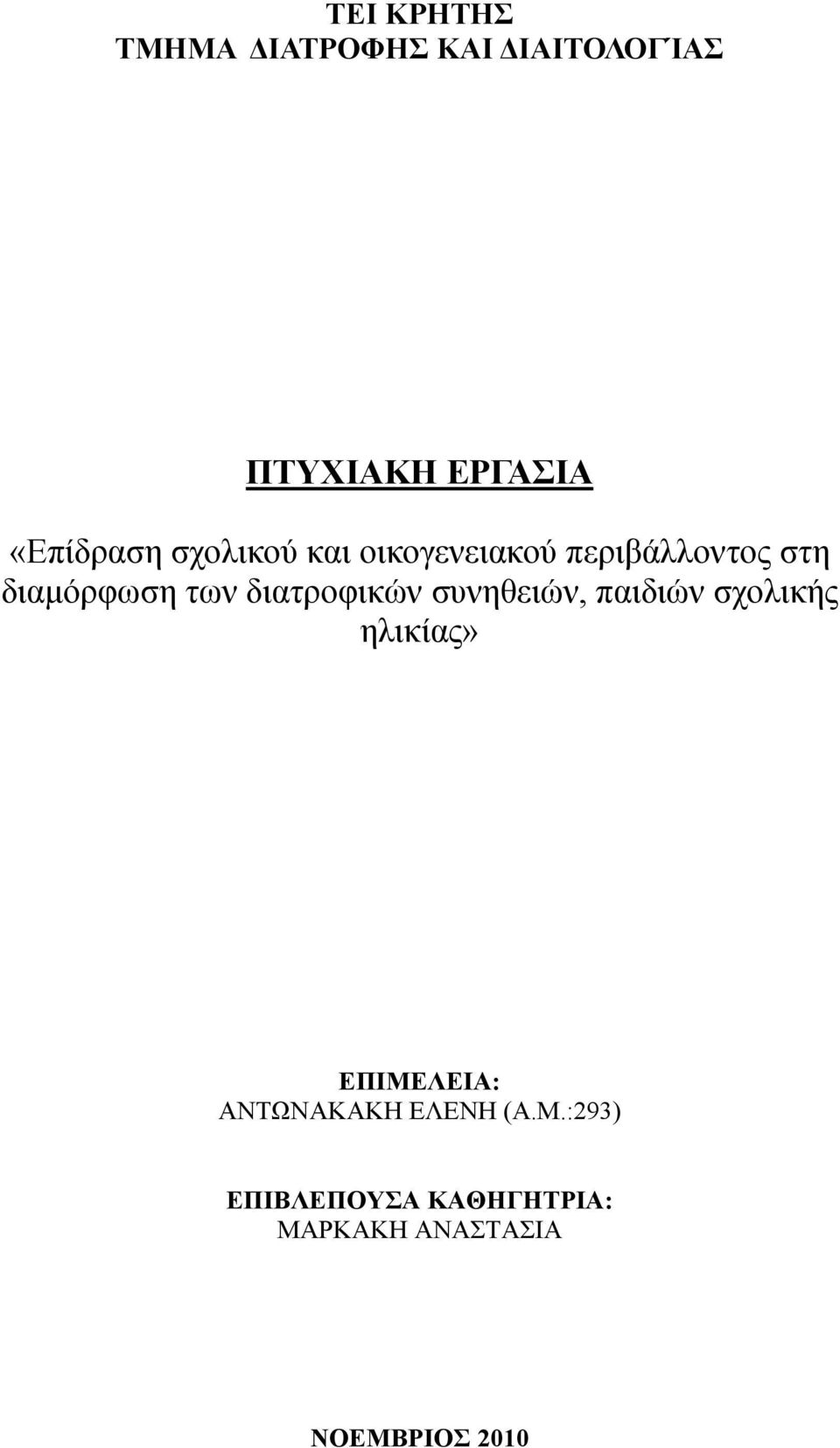 ΤΕΙ ΚΡΗΤΗΣ
ΤΜΗΜΑ ΔΙΑΤΡΟΦΗΣ ΚΑΙ ΔΙΑΙΤΟΛΟΓΊΑΣ

ΠΤΥΧΙΑΚΗ ΕΡΓΑΣΙΑ

«Επίδραση σχολικού και οικογενειακού περιβάλλοντος στη διαμόρφωση των διατροφικών συνηθειών, παιδιών σχολικής ηλικίας»

ΕΠΙΜΕΛΕΙΑ:
ΑΝΤΩΝΑΚΑΚΗ ΕΛΕΝΗ (Α.Μ.:293)

ΕΠΙΒΛΕΠΟΥΣΑ ΚΑΘΗΓΗΤΡΙΑ:
ΜΑΡΚΑΚΗ ΑΝΑΣΤΑΣΙΑ

ΝΟΕΜΒΡΙΟΣ 2010